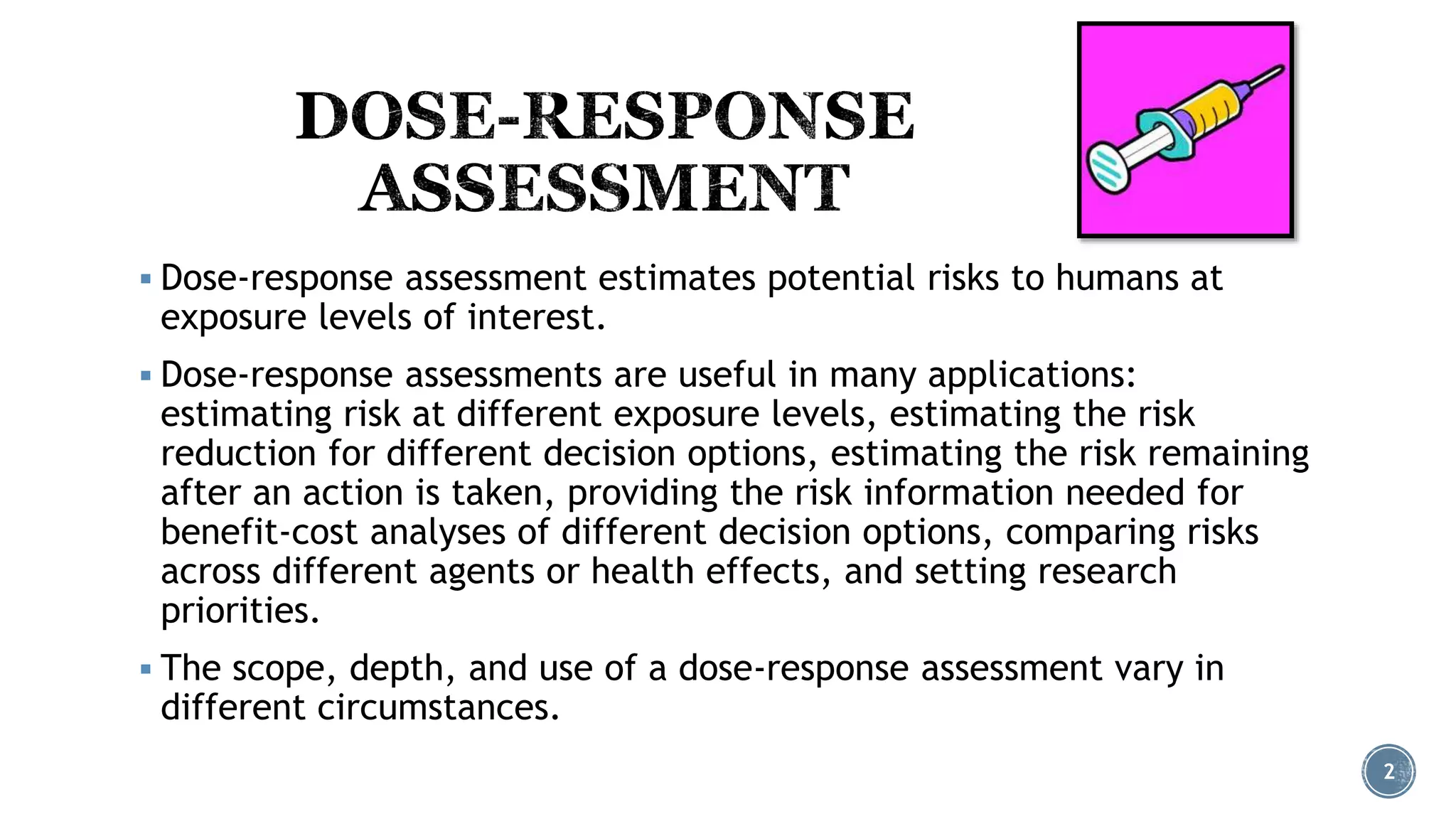 DOSE-RESPONSE ASSESSMENT

▪ Dose-response assessment estimates potential risks to humans at exposure levels of interest.

▪ Dose-response assessments are useful in many applications: estimating risk at different exposure levels, estimating the risk reduction for different decision options, estimating the risk remaining after an action is taken, providing the risk information needed for benefit-cost analyses of different decision options, comparing risks across different agents or health effects, and setting research priorities.

▪ The scope, depth, and use of a dose-response assessment vary in different circumstances.

2